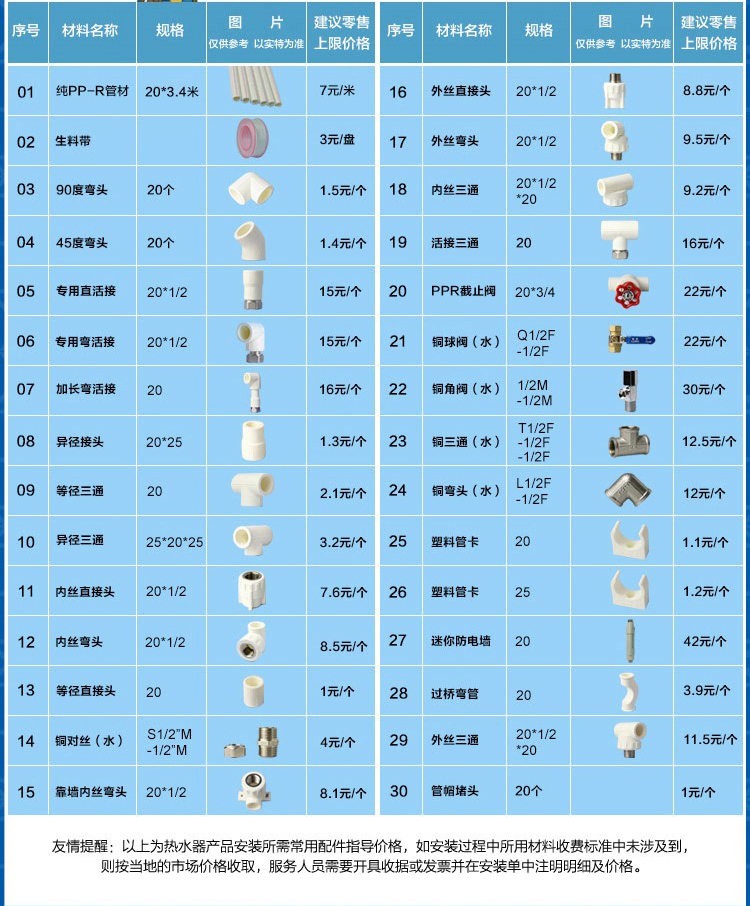 | 序号 | 材料名称 | 规格 | 图 片 仅供参考 以实特为准 | 建议零售上限价格 |
|---|---|---|---|---|
| 01 | 纯PP-R管材 | 20*3.4米 | | 7元/米 |
| 02 | 生料带 | | | 3元/盘 |
| 03 | 90度弯头 | 20个 | | 1.5元/个 |
| 04 | 45度弯头 | 20个 | | 1.4元/个 |
| 05 | 专用直活接 | 20*1/2 | | 15元/个 |
| 06 | 专用弯活接 | 20*1/2 | | 15元/个 |
| 07 | 加长弯活接 | 20 | | 16元/个 |
| 08 | 异径接头 | 20*25 | | 1.3元/个 |
| 09 | 等径三通 | 20 | | 2.1元/个 |
| 10 | 异径三通 | 25*20*25 | | 3.2元/个 |
| 11 | 内丝直接头 | 20*1/2 | | 7.6元/个 |
| 12 | 内丝弯头 | 20*1/2 | | 8.5元/个 |
| 13 | 等径直接头 | 20 | | 1元/个 |
| 14 | 铜对丝（水） | S1/2"M -1/2"M | | 4元/个 |
| 15 | 靠墙内丝弯头 | 20*1/2 | | 8.1元/个 |

| 序号 | 材料名称 | 规格 | 图 片 仅供参考 以实特为准 | 建议零售上限价格 |
|---|---|---|---|---|
| 16 | 外丝直接头 | 20*1/2 | | 8.8元/个 |
| 17 | 外丝弯头 | 20*1/2 | | 9.5元/个 |
| 18 | 内丝三通 | 20*1/2 *20 | | 9.2元/个 |
| 19 | 活接三通 | 20 | | 16元/个 |
| 20 | PPR截止阀 | 20*3/4 | | 22元/个 |
| 21 | 铜球阀（水） | Q1/2F -1/2F | | 22元/个 |
| 22 | 铜角阀（水） | 1/2M -1/2M | | 30元/个 |
| 23 | 铜三通（水） | T1/2F -1/2F -1/2F | | 12.5元/个 |
| 24 | 铜弯头（水） | L1/2F -1/2F | | 12元/个 |
| 25 | 塑料管卡 | 20 | | 1.1元/个 |
| 26 | 塑料管卡 | 25 | | 1.2元/个 |
| 27 | 迷你防电墙 | 20 | | 42元/个 |
| 28 | 过桥弯管 | 20 | | 3.9元/个 |
| 29 | 外丝三通 | 20*1/2 *20 | | 11.5元/个 |
| 30 | 管帽堵头 | 20个 | | 1元/个 |

友情提醒：以上为热水器产品安装所需常用配件指导价格，如安装过程中所用材料收费标准中未涉及到，则按当地的市场价格收取，服务人员需要开具收据或发票并在安装单中注明明细及价格。